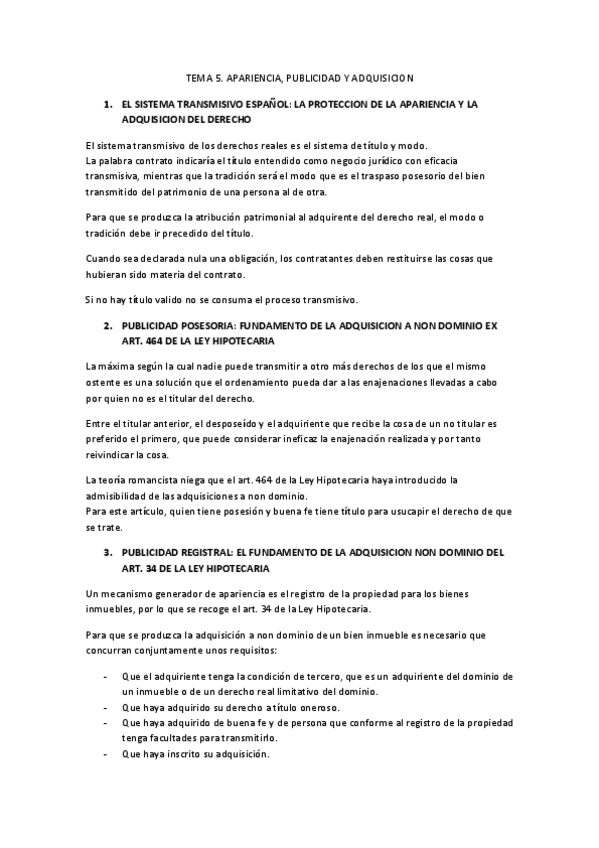 TEMA 5. APARIENCIA, PUBLICIDAD Y ADQUISICION

1. EL SISTEMA TRANSMISIVO ESPAÑOL: LA PROTECCION DE LA APARIENCIA Y LA ADQUISICION DEL DERECHO

El sistema transmisivo de los derechos reales es el sistema de título y modo.
La palabra contrato indicaría el título entendido como negocio jurídico con eficacia transmisiva, mientras que la tradición será el modo que es el traspaso posesorio del bien transmitido del patrimonio de una persona al de otra.

Para que se produzca la atribución patrimonial al adquirente del derecho real, el modo o tradición debe ir precedido del título.

Cuando sea declarada nula una obligación, los contratantes deben restituirse las cosas que hubieran sido materia del contrato.

Si no hay título valido no se consuma el proceso transmisivo.

2. PUBLICIDAD POSESORIA: FUNDAMENTO DE LA ADQUISICION A NON DOMINIO EX ART. 464 DE LA LEY HIPOTECARIA

La máxima según la cual nadie puede transmitir a otro más derechos de los que el mismo ostente es una solución que el ordenamiento pueda dar a las enajenaciones llevadas a cabo por quien no es el titular del derecho.

Entre el titular anterior, el desposeído y el adquiriente que recibe la cosa de un no titular es preferido el primero, que puede considerar ineficaz la enajenación realizada y por tanto reivindicar la cosa.

La teoría romancista niega que el art. 464 de la Ley Hipotecaria haya introducido la admisibilidad de las adquisiciones a non dominio.
Para este artículo, quien tiene posesión y buena fe tiene título para usucapir el derecho de que se trate.

3. PUBLICIDAD REGISTRAL: EL FUNDAMENTO DE LA ADQUISICION NON DOMINIO DEL ART. 34 DE LA LEY HIPOTECARIA

Un mecanismo generador de apariencia es el registro de la propiedad para los bienes inmuebles, por lo que se recoge el art. 34 de la Ley Hipotecaria.

Para que se produzca la adquisición a non dominio de un bien inmueble es necesario que concurran conjuntamente unos requisitos:

- Que el adquiriente tenga la condición de tercero, que es un adquiriente del dominio de un inmueble o de un derecho real limitativo del dominio.
- Que haya adquirido su derecho a título oneroso.
- Que haya adquirido de buena fe y de persona que conforme al registro de la propiedad tenga facultades para transmitirlo.
- Que haya inscrito su adquisición.